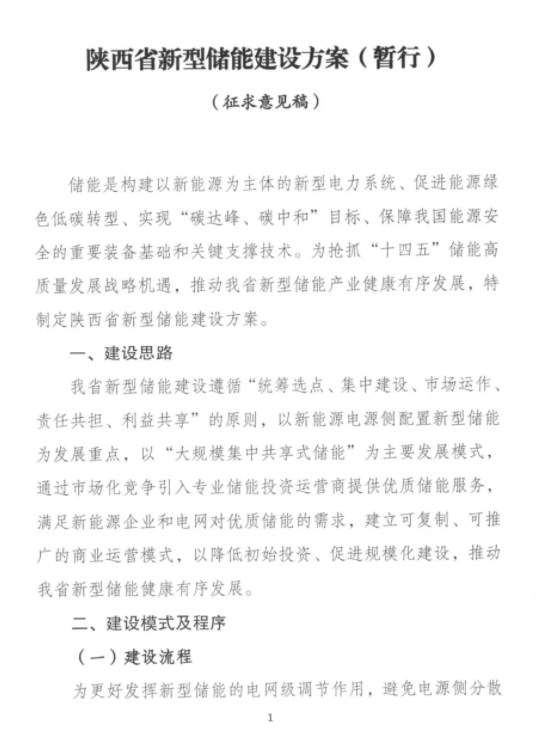 陕西省新型储能建设方案（暂行）

（征求意见稿）

储能是构建以新能源为主体的新型电力系统、促进能源绿色低碳转型、实现“碳达峰、碳中和”目标、保障我国能源安全的重要装备基础和关键支撑技术。为抢抓“十四五”储能高质量发展战略机遇，推动我省新型储能产业健康有序发展，特制定陕西省新型储能建设方案。

一、建设思路

我省新型储能建设遵循“统筹选点、集中建设、市场运作、责任共担、利益共享”的原则，以新能源电源侧配置新型储能为发展重点，以“大规模集中共享式储能”为主要发展模式，通过市场化竞争引入专业储能投资运营商提供优质储能服务，满足新能源企业和电网对优质储能的需求，建立可复制、可推广的商业运营模式，以降低初始投资、促进规模化建设，推动我省新型储能健康有序发展。

二、建设模式及程序

（一）建设流程

为更好发挥新型储能的电网级调节作用，避免电源侧分散

1